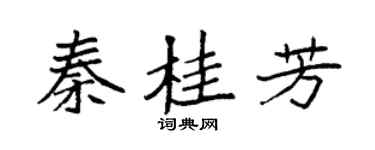 秦桂芳

词典网